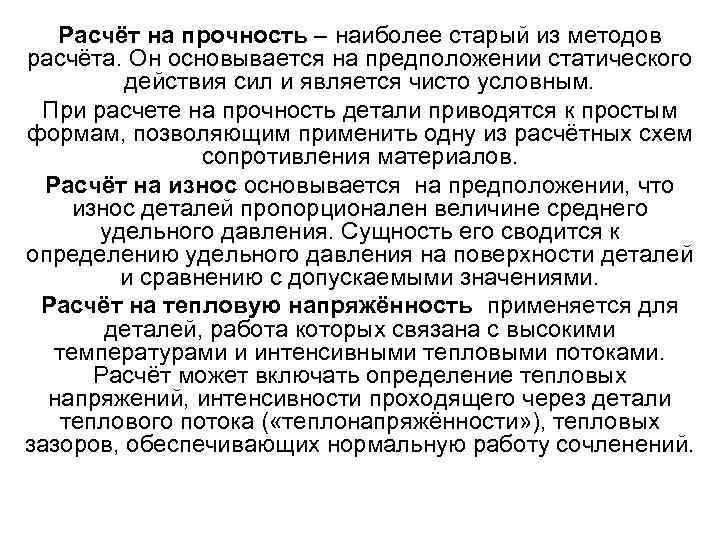 Расчёт на прочность – наиболее старый из методов расчёта. Он основывается на предположении статического действия сил и является чисто условным.

При расчете на прочность детали приводятся к простым формам, позволяющим применить одну из расчётных схем сопротивления материалов.

Расчёт на износ основывается на предположении, что износ деталей пропорционален величине среднего удельного давления. Сущность его сводится к определению удельного давления на поверхности деталей и сравнению с допускаемыми значениями.

Расчёт на тепловую напряжённость применяется для деталей, работа которых связана с высокими температурами и интенсивными тепловыми потоками. Расчёт может включать определение тепловых напряжений, интенсивности проходящего через детали теплового потока («теплонапряжённости»), тепловых зазоров, обеспечивающих нормальную работу сочленений.